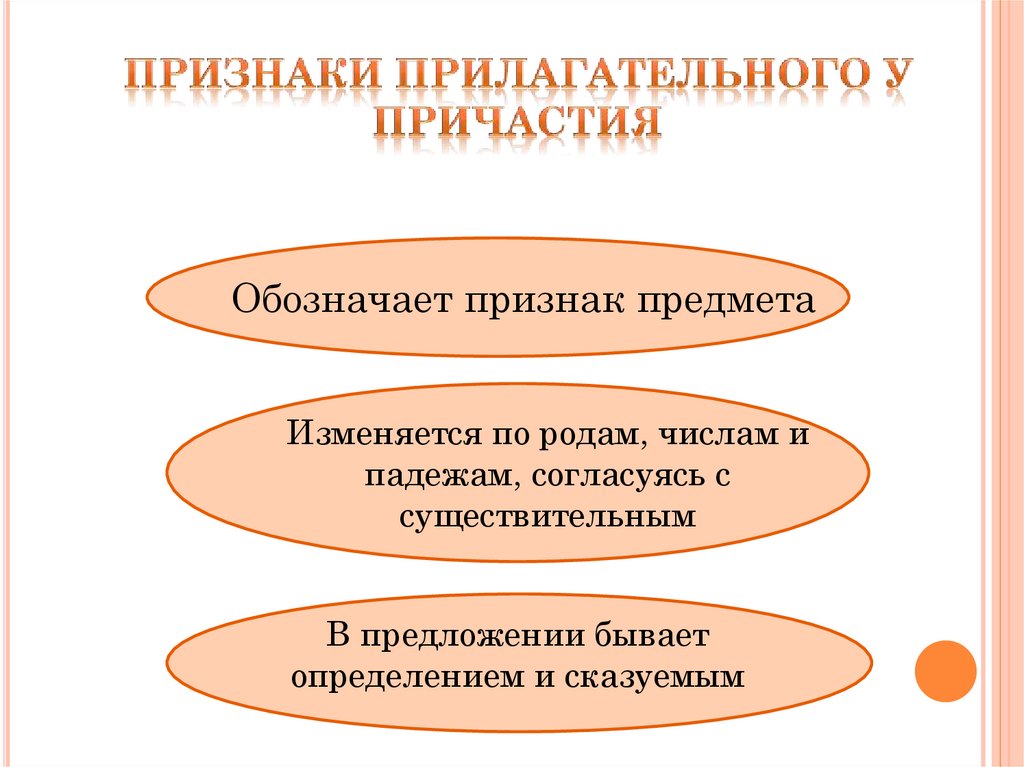 ПРИЗНАКИ ПРИЛАГАТЕЛЬНОГО У ПРИЧАСТИЯ

Обозначает признак предмета

Изменяется по родам, числам и падежам, согласуясь с существительным

В предложении бывает определением и сказуемым